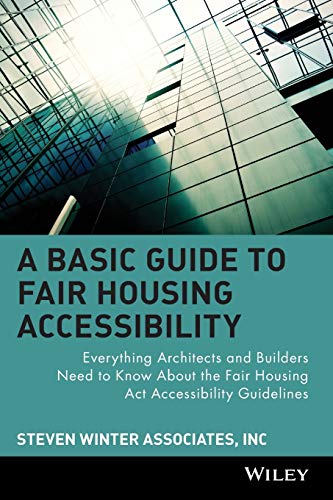 A BASIC GUIDE TO FAIR HOUSING ACCESSIBILITY

Everything Architects and Builders Need to Know About the Fair Housing Act Accessibility Guidelines

STEVEN WINTER ASSOCIATES, INC

WILEY